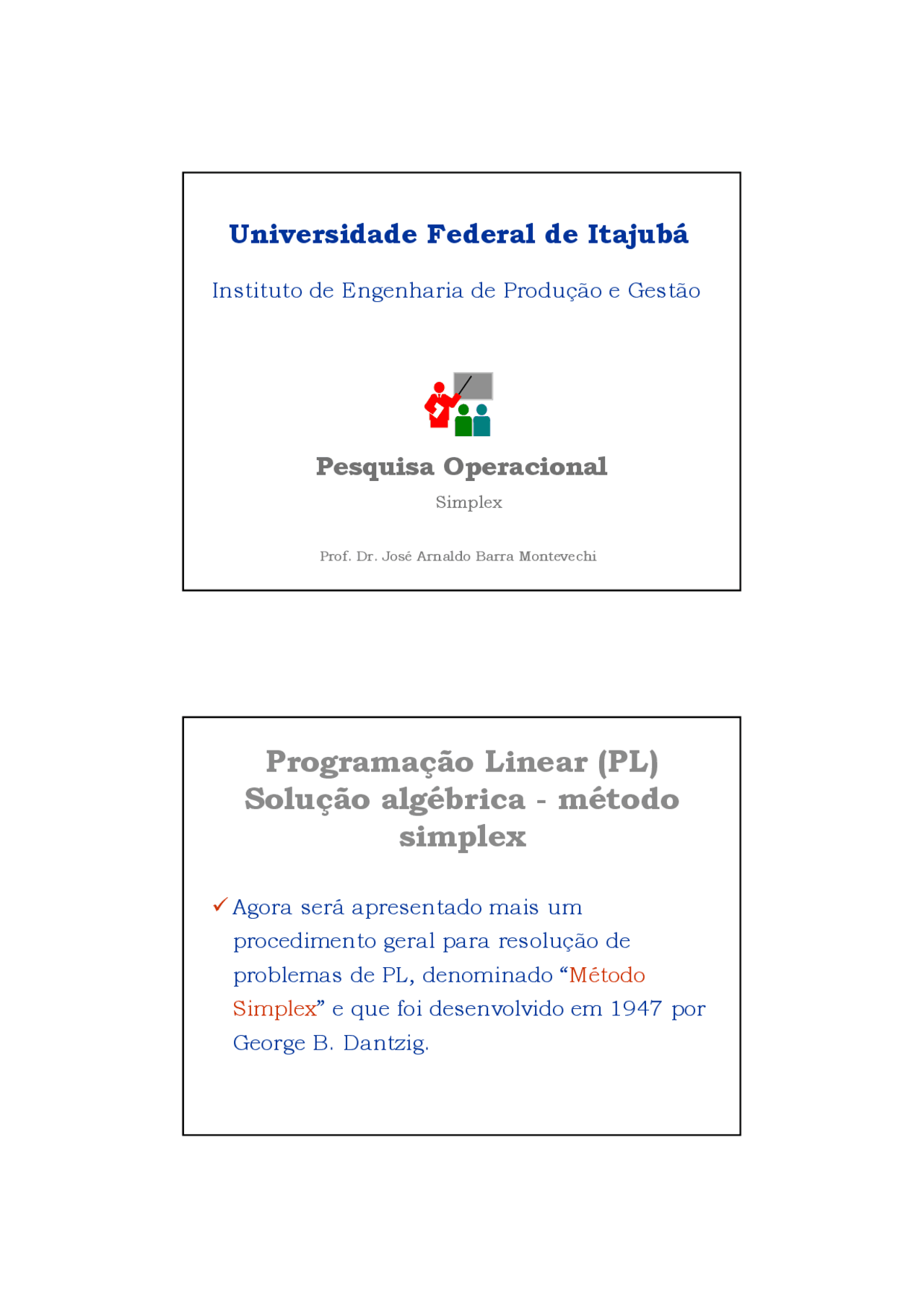 Universidade Federal de Itajubá

Instituto de Engenharia de Produção e Gestão

Pesquisa Operacional

Simplex

Prof. Dr. José Arnaldo Barra Montevechi

Programação Linear (PL) Solução algébrica - método simplex

✓ Agora será apresentado mais um procedimento geral para resolução de problemas de PL, denominado “Método Simplex” e que foi desenvolvido em 1947 por George B. Dantzig.